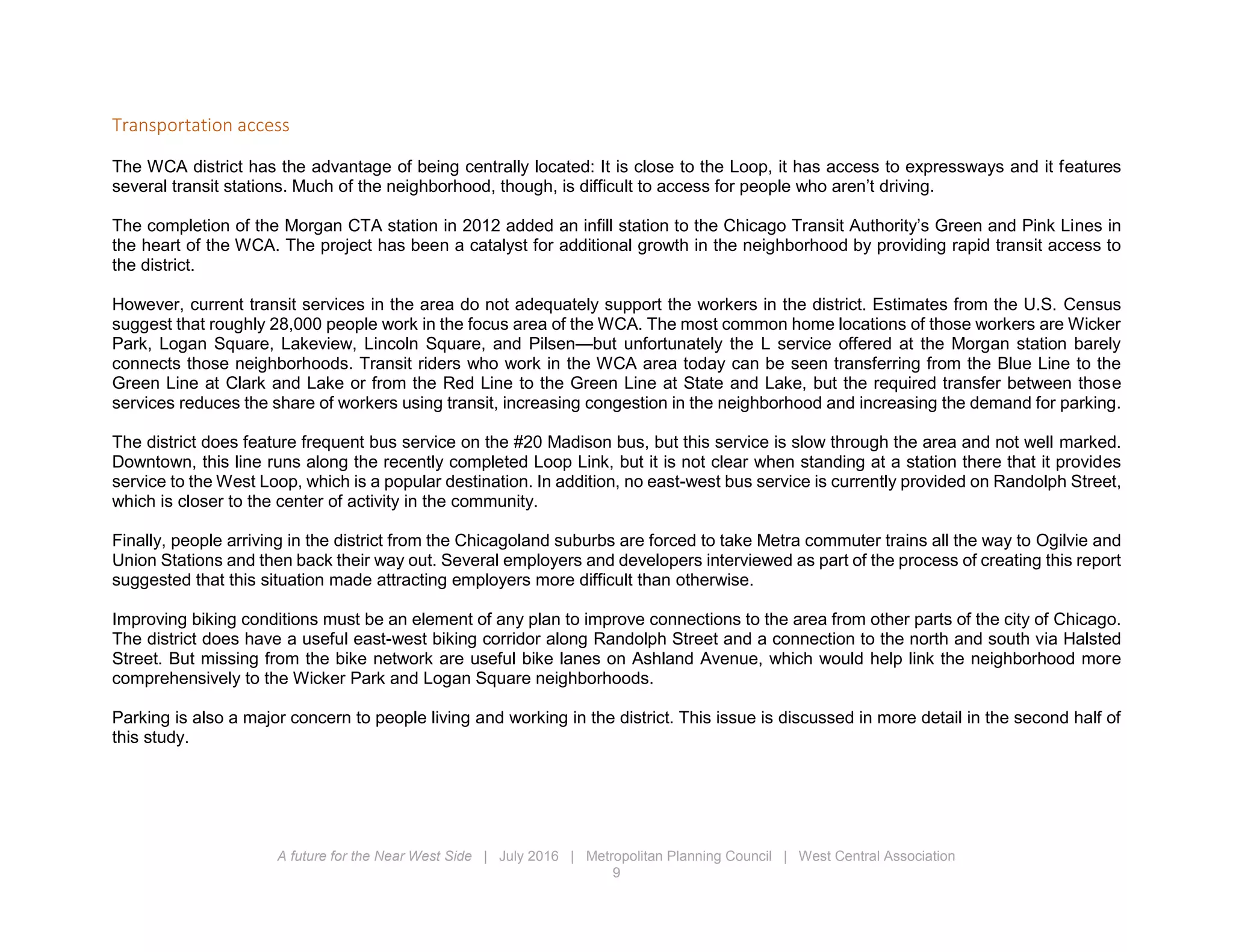 Transportation access

The WCA district has the advantage of being centrally located: It is close to the Loop, it has access to expressways and it features several transit stations. Much of the neighborhood, though, is difficult to access for people who aren't driving.

The completion of the Morgan CTA station in 2012 added an infill station to the Chicago Transit Authority's Green and Pink Lines in the heart of the WCA. The project has been a catalyst for additional growth in the neighborhood by providing rapid transit access to the district.

However, current transit services in the area do not adequately support the workers in the district. Estimates from the U.S. Census suggest that roughly 28,000 people work in the focus area of the WCA. The most common home locations of those workers are Wicker Park, Logan Square, Lakeview, Lincoln Square, and Pilsen—but unfortunately the L service offered at the Morgan station barely connects those neighborhoods. Transit riders who work in the WCA area today can be seen transferring from the Blue Line to the Green Line at Clark and Lake or from the Red Line to the Green Line at State and Lake, but the required transfer between those services reduces the share of workers using transit, increasing congestion in the neighborhood and increasing the demand for parking.

The district does feature frequent bus service on the #20 Madison bus, but this service is slow through the area and not well marked. Downtown, this line runs along the recently completed Loop Link, but it is not clear when standing at a station there that it provides service to the West Loop, which is a popular destination. In addition, no east-west bus service is currently provided on Randolph Street, which is closer to the center of activity in the community.

Finally, people arriving in the district from the Chicagoland suburbs are forced to take Metra commuter trains all the way to Ogilvie and Union Stations and then back their way out. Several employers and developers interviewed as part of the process of creating this report suggested that this situation made attracting employers more difficult than otherwise.

Improving biking conditions must be an element of any plan to improve connections to the area from other parts of the city of Chicago. The district does have a useful east-west biking corridor along Randolph Street and a connection to the north and south via Halsted Street. But missing from the bike network are useful bike lanes on Ashland Avenue, which would help link the neighborhood more comprehensively to the Wicker Park and Logan Square neighborhoods.

Parking is also a major concern to people living and working in the district. This issue is discussed in more detail in the second half of this study.

A future for the Near West Side | July 2016 | Metropolitan Planning Council | West Central Association
9